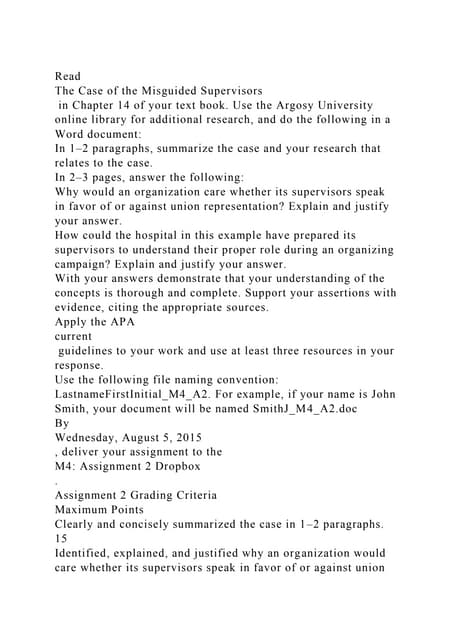 Read
The Case of the Misguided Supervisors
in Chapter 14 of your text book. Use the Argosy University online library for additional research, and do the following in a Word document:
In 1–2 paragraphs, summarize the case and your research that relates to the case.
In 2–3 pages, answer the following:
Why would an organization care whether its supervisors speak in favor of or against union representation? Explain and justify your answer.
How could the hospital in this example have prepared its supervisors to understand their proper role during an organizing campaign? Explain and justify your answer.
With your answers demonstrate that your understanding of the concepts is thorough and complete. Support your assertions with evidence, citing the appropriate sources.
Apply the APA
current
guidelines to your work and use at least three resources in your response.
Use the following file naming convention:
LastnameFirstInitial_M4_A2. For example, if your name is John Smith, your document will be named SmithJ_M4_A2.doc
By
Wednesday, August 5, 2015
, deliver your assignment to the
M4: Assignment 2 Dropbox
.
Assignment 2 Grading Criteria
Maximum Points
Clearly and concisely summarized the case in 1–2 paragraphs.
15
Identified, explained, and justified why an organization would care whether its supervisors speak in favor of or against union